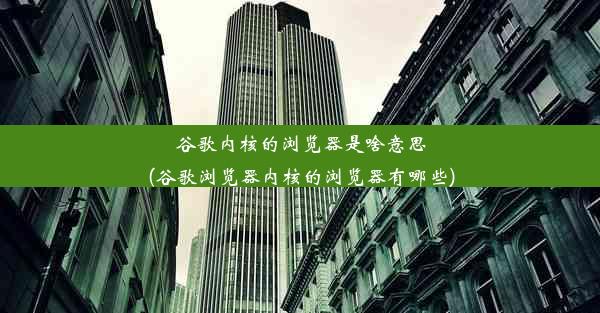 谷歌内核的浏览器是啥意思
(谷歌浏览器内核的浏览器有哪些)